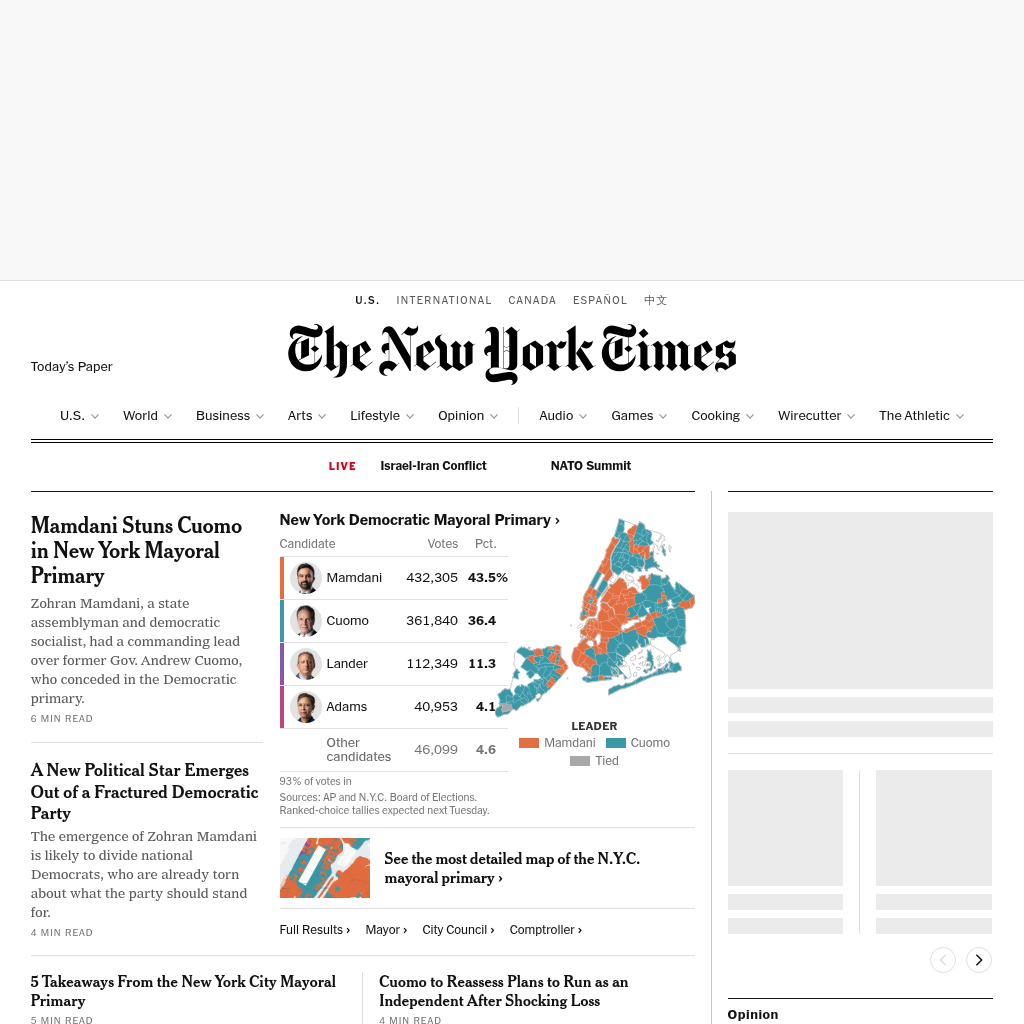 U.S. INTERNATIONAL CANADA ESPAÑOL 中文

Today's Paper

The New York Times

U.S. World Business Arts Lifestyle Opinion Audio Games Cooking Wirecutter The Athletic

LIVE Israel-Iran Conflict NATO Summit

Mamdani Stuns Cuomo in New York Mayoral Primary

Zohran Mamdani, a state assemblyman and democratic socialist, had a commanding lead over former Gov. Andrew Cuomo, who conceded in the Democratic primary.

6 MIN READ

A New Political Star Emerges Out of a Fractured Democratic Party

The emergence of Zohran Mamdani is likely to divide national Democrats, who are already torn about what the party should stand for.

4 MIN READ

New York Democratic Mayoral Primary ›

| Candidate | Votes | Pct. |
|---|---|---|
| Mamdani | 432,305 | 43.5% |
| Cuomo | 361,840 | 36.4 |
| Lander | 112,349 | 11.3 |
| Adams | 40,953 | 4.1 |
| Other candidates | 46,099 | 4.6 |

93% of votes in

Sources: AP and N.Y.C. Board of Elections. Ranked-choice tallies expected next Tuesday.

LEADER
Mamdani Cuomo
Tied

See the most detailed map of the N.Y.C. mayoral primary ›

Full Results › Mayor › City Council › Comptroller ›

5 Takeaways From the New York City Mayoral Primary

5 MIN READ

Cuomo to Reassess Plans to Run as an Independent After Shocking Loss

4 MIN READ

Opinion